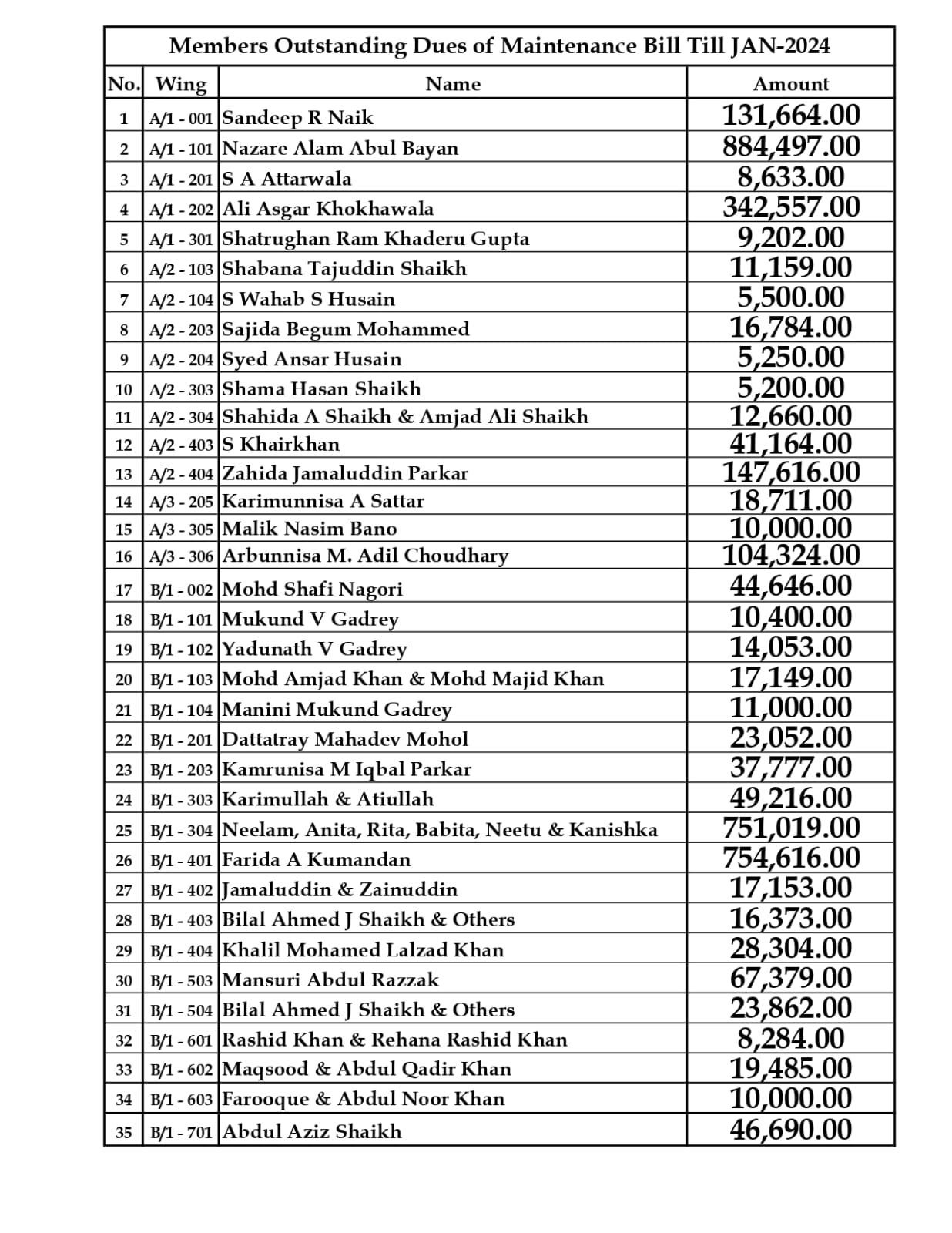 Members Outstanding Dues of Maintenance Bill Till JAN-2024

| No. | Wing | Name | Amount |
|---|---|---|---|
| 1 | A/1 - 001 | Sandeep R Naik | 131,664.00 |
| 2 | A/1 - 101 | Nazare Alam Abul Bayan | 884,497.00 |
| 3 | A/1 - 201 | S A Attarwala | 8,633.00 |
| 4 | A/1 - 202 | Ali Asgar Khokhawala | 342,557.00 |
| 5 | A/1 - 301 | Shatrughan Ram Khaderu Gupta | 9,202.00 |
| 6 | A/2 - 103 | Shabana Tajuddin Shaikh | 11,159.00 |
| 7 | A/2 - 104 | S Wahab S Husain | 5,500.00 |
| 8 | A/2 - 203 | Sajida Begum Mohammed | 16,784.00 |
| 9 | A/2 - 204 | Syed Ansar Husain | 5,250.00 |
| 10 | A/2 - 303 | Shama Hasan Shaikh | 5,200.00 |
| 11 | A/2 - 304 | Shahida A Shaikh & Amjad Ali Shaikh | 12,660.00 |
| 12 | A/2 - 403 | S Khairkhan | 41,164.00 |
| 13 | A/2 - 404 | Zahida Jamaluddin Parkar | 147,616.00 |
| 14 | A/3 - 205 | Karimunnisa A Sattar | 18,711.00 |
| 15 | A/3 - 305 | Malik Nasim Bano | 10,000.00 |
| 16 | A/3 - 306 | Arbunnisa M. Adil Choudhary | 104,324.00 |
| 17 | B/1 - 002 | Mohd Shafi Nagori | 44,646.00 |
| 18 | B/1 - 101 | Mukund V Gadrey | 10,400.00 |
| 19 | B/1 - 102 | Yadunath V Gadrey | 14,053.00 |
| 20 | B/1 - 103 | Mohd Amjad Khan & Mohd Majid Khan | 17,149.00 |
| 21 | B/1 - 104 | Manini Mukund Gadrey | 11,000.00 |
| 22 | B/1 - 201 | Dattatray Mahadev Mohol | 23,052.00 |
| 23 | B/1 - 203 | Kamrunisa M Iqbal Parkar | 37,777.00 |
| 24 | B/1 - 303 | Karimullah & Atiullah | 49,216.00 |
| 25 | B/1 - 304 | Neelam, Anita, Rita, Babita, Neetu & Kanishka | 751,019.00 |
| 26 | B/1 - 401 | Farida A Kumandan | 754,616.00 |
| 27 | B/1 - 402 | Jamaluddin & Zainuddin | 17,153.00 |
| 28 | B/1 - 403 | Bilal Ahmed J Shaikh & Others | 16,373.00 |
| 29 | B/1 - 404 | Khalil Mohamed Lalzad Khan | 28,304.00 |
| 30 | B/1 - 503 | Mansuri Abdul Razzak | 67,379.00 |
| 31 | B/1 - 504 | Bilal Ahmed J Shaikh & Others | 23,862.00 |
| 32 | B/1 - 601 | Rashid Khan & Rehana Rashid Khan | 8,284.00 |
| 33 | B/1 - 602 | Maqsood & Abdul Qadir Khan | 19,485.00 |
| 34 | B/1 - 603 | Farooque & Abdul Noor Khan | 10,000.00 |
| 35 | B/1 - 701 | Abdul Aziz Shaikh | 46,690.00 |